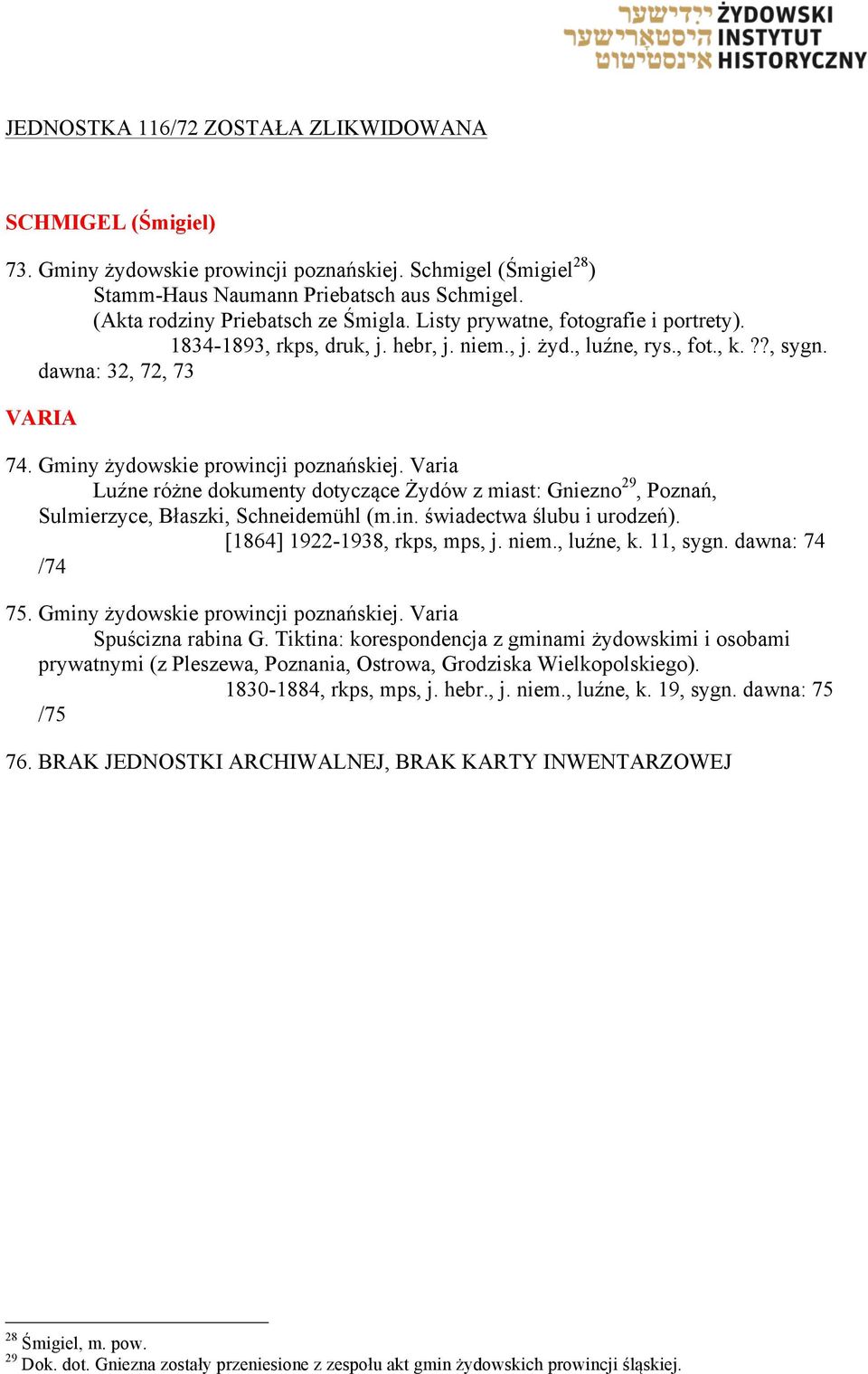 ייִדישער היסטאָרישער אינסטיטוט ŻYDOWSKI INSTYTUT HISTORYCZNY

JEDNOSTKA 116/72 ZOSTAŁA ZLIKWIDOWANA

SCHMIGEL (Śmigiel)

73. Gminy żydowskie prowincji poznańskiej. Schmigel (Śmigiel$^{28}$)
Stamm-Haus Naumann Priebatsch aus Schmigel.
(Akta rodziny Priebatsch ze Śmigla. Listy prywatne, fotografie i portrety).
1834-1893, rkps, druk, j. hebr, j. niem., j. żyd., luźne, rys., fot., k. ??, sygn. dawna: 32, 72, 73

VARIA

74. Gminy żydowskie prowincji poznańskiej. Varia
Luźne różne dokumenty dotyczące Żydów z miast: Gniezno$^{29}$, Poznań, Sulmierzyce, Błaszki, Schneidemühl (m.in. świadectwa ślubu i urodzeń).
[1864] 1922-1938, rkps, mps, j. niem., luźne, k. 11, sygn. dawna: 74 /74

75. Gminy żydowskie prowincji poznańskiej. Varia
Spuścizna rabina G. Tiktina: korespondencja z gminami żydowskimi i osobami prywatnymi (z Pleszewa, Poznania, Ostrowa, Grodziska Wielkopolskiego).
1830-1884, rkps, mps, j. hebr., j. niem., luźne, k. 19, sygn. dawna: 75 /75

76. BRAK JEDNOSTKI ARCHIWALNEJ, BRAK KARTY INWENTARZOWEJ

$^{28}$ Śmigiel, m. pow.
$^{29}$ Dok. dot. Gniezna zostały przeniesione z zespołu akt gmin żydowskich prowincji śląskiej.